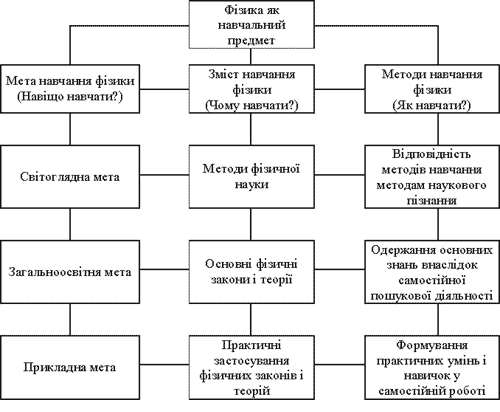 Фізика як навчальний предмет

Мета навчання фізики (Навіщо навчати?)

Зміст навчання фізики (Чому навчати?)

Методи навчання фізики (Як навчати?)

Світоглядна мета

Методи фізичної науки

Відповідність методів навчання методам наукового пізнання

Загальноосвітня мета

Основні фізичні закони і теорії

Одержання основних знань внаслідок самостійної пошукової діяльності

Прикладна мета

Практичні застосування фізичних законів і теорій

Формування практичних умінь і навичок у самостійній роботі